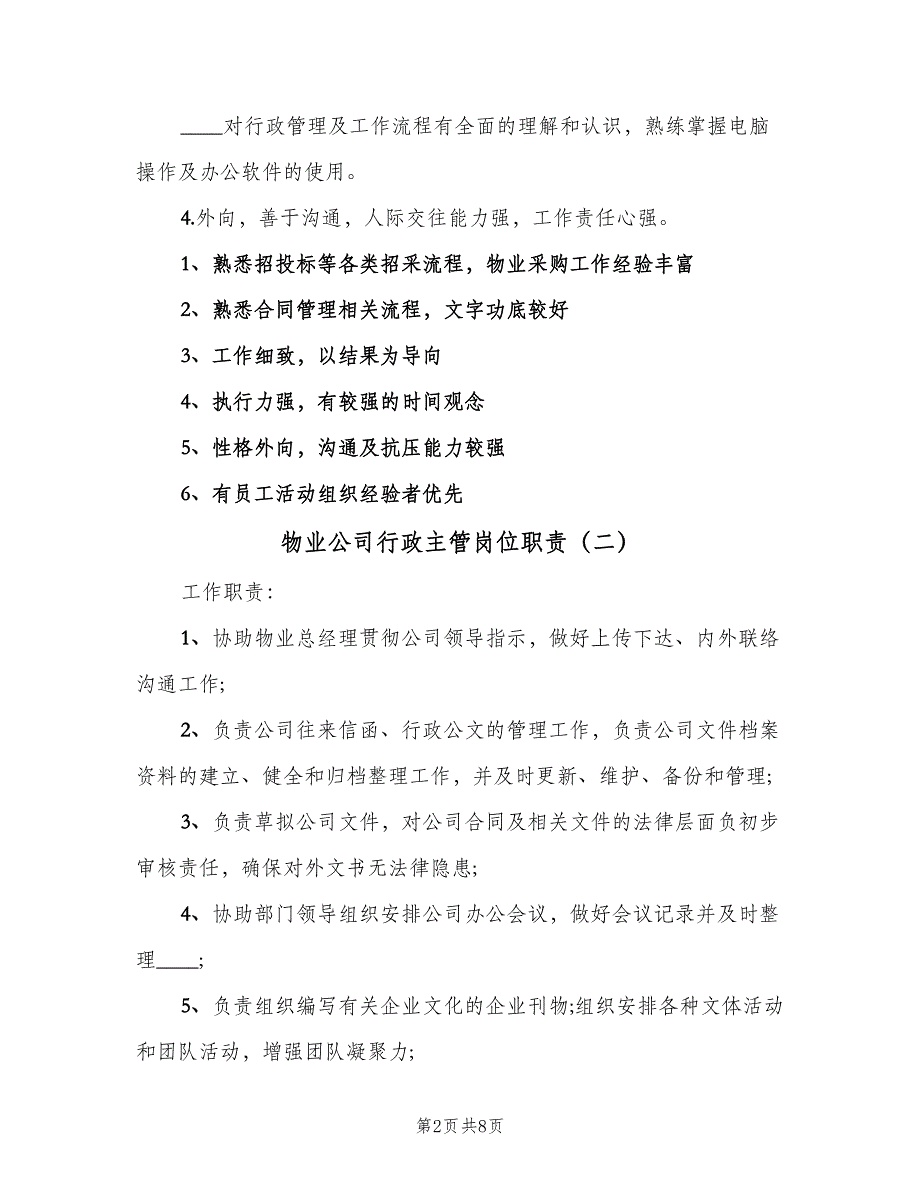 ____对行政管理及工作流程有全面的理解和认识，熟练掌握电脑操作及办公软件的使用。

4.外向，善于沟通，人际交往能力强，工作责任心强。

1、熟悉招投标等各类招采流程，物业采购工作经验丰富

2、熟悉合同管理相关流程，文字功底较好

3、工作细致，以结果为导向

4、执行力强，有较强的时间观念

5、性格外向，沟通及抗压能力较强

6、有员工活动组织经验者优先

物业公司行政主管岗位职责（二）

工作职责：

1、协助物业总经理贯彻公司领导指示，做好上传下达、内外联络沟通工作;

2、负责公司往来信函、行政公文的管理工作，负责公司文件档案资料的建立、健全和归档整理工作，并及时更新、维护、备份和管理;

3、负责草拟公司文件，对公司合同及相关文件的法律层面负初步审核责任，确保对外文书无法律隐患;

4、协助部门领导组织安排公司办公会议，做好会议记录并及时整理____;

5、负责组织编写有关企业文化的企业刊物;组织安排各种文体活动和团队活动，增强团队凝聚力;

第2页 共8页